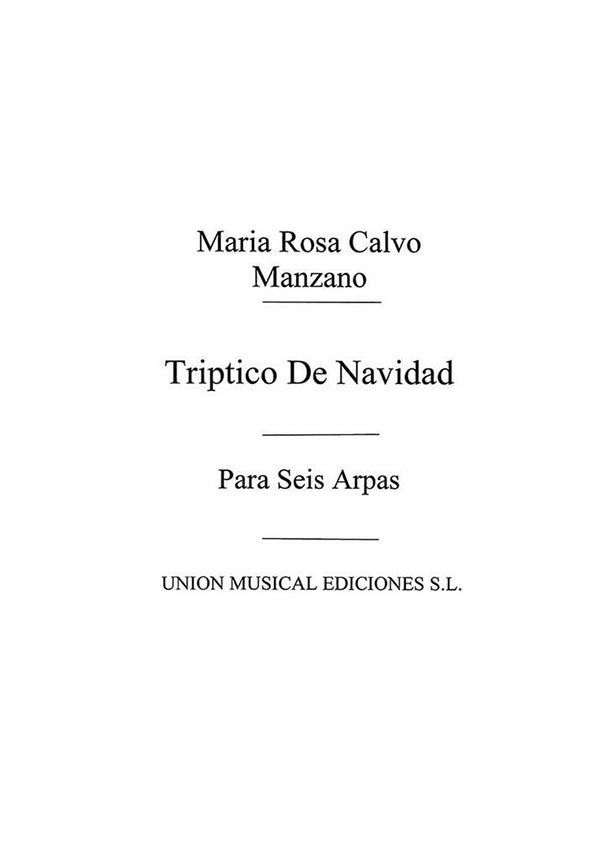 Maria Rosa Calvo
Manzano

Triptico De Navidad

Para Seis Arpas

UNION MUSICAL EDICIONES S.L.